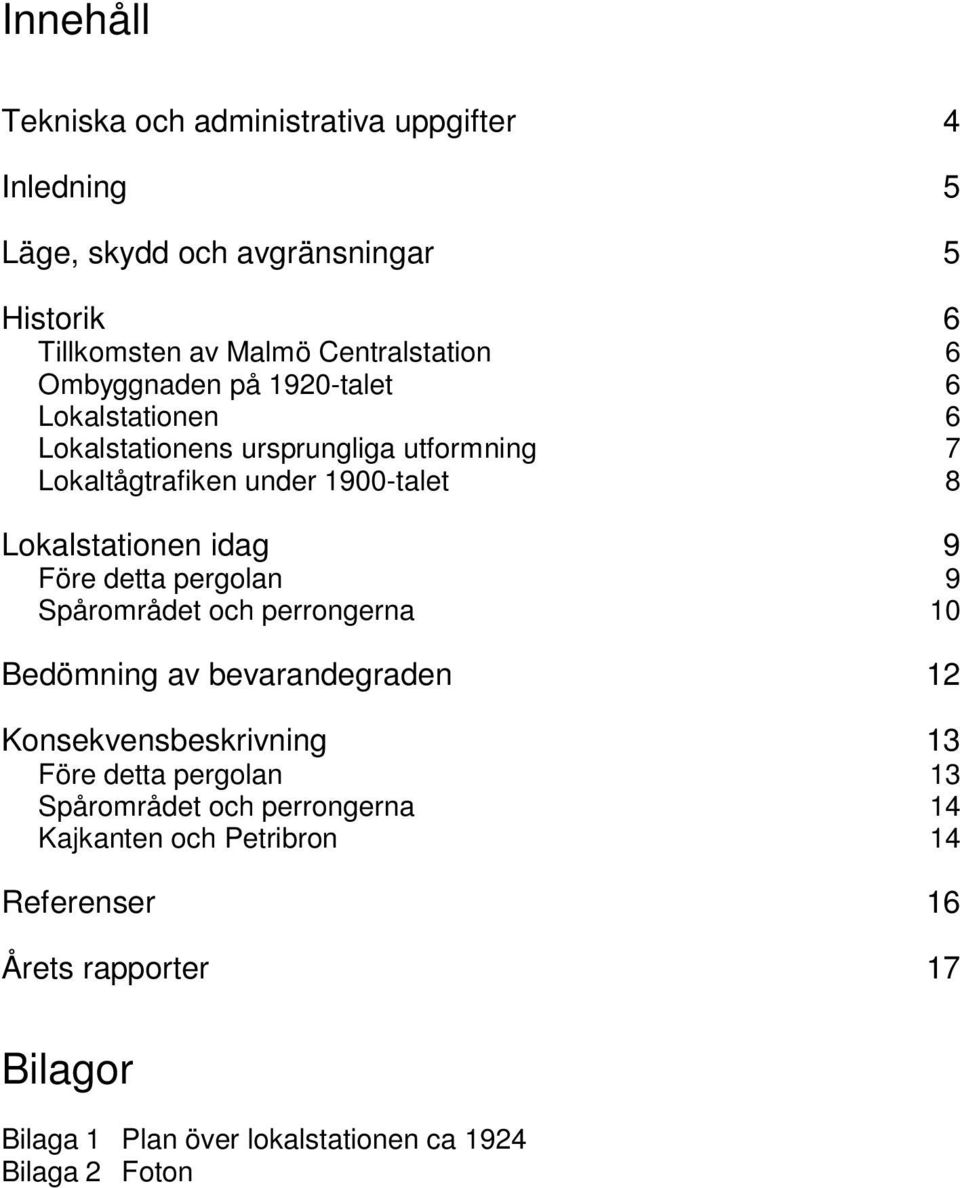 Innehåll

Tekniska och administrativa uppgifter 4

Inledning 5

Läge, skydd och avgränsningar 5

Historik 6
Tillkomsten av Malmö Centralstation 6
Ombyggnaden på 1920-talet 6
Lokalstationen 6
Lokalstationens ursprungliga utformning 7
Lokaltågtrafiken under 1900-talet 8

Lokalstationen idag 9
Före detta pergolan 9
Spårområdet och perrongerna 10

Bedömning av bevarandegraden 12

Konsekvensbeskrivning 13
Före detta pergolan 13
Spårområdet och perrongerna 14
Kajkanten och Petribron 14

Referenser 16

Årets rapporter 17

Bilagor

Bilaga 1 Plan över lokalstationen ca 1924
Bilaga 2 Foton